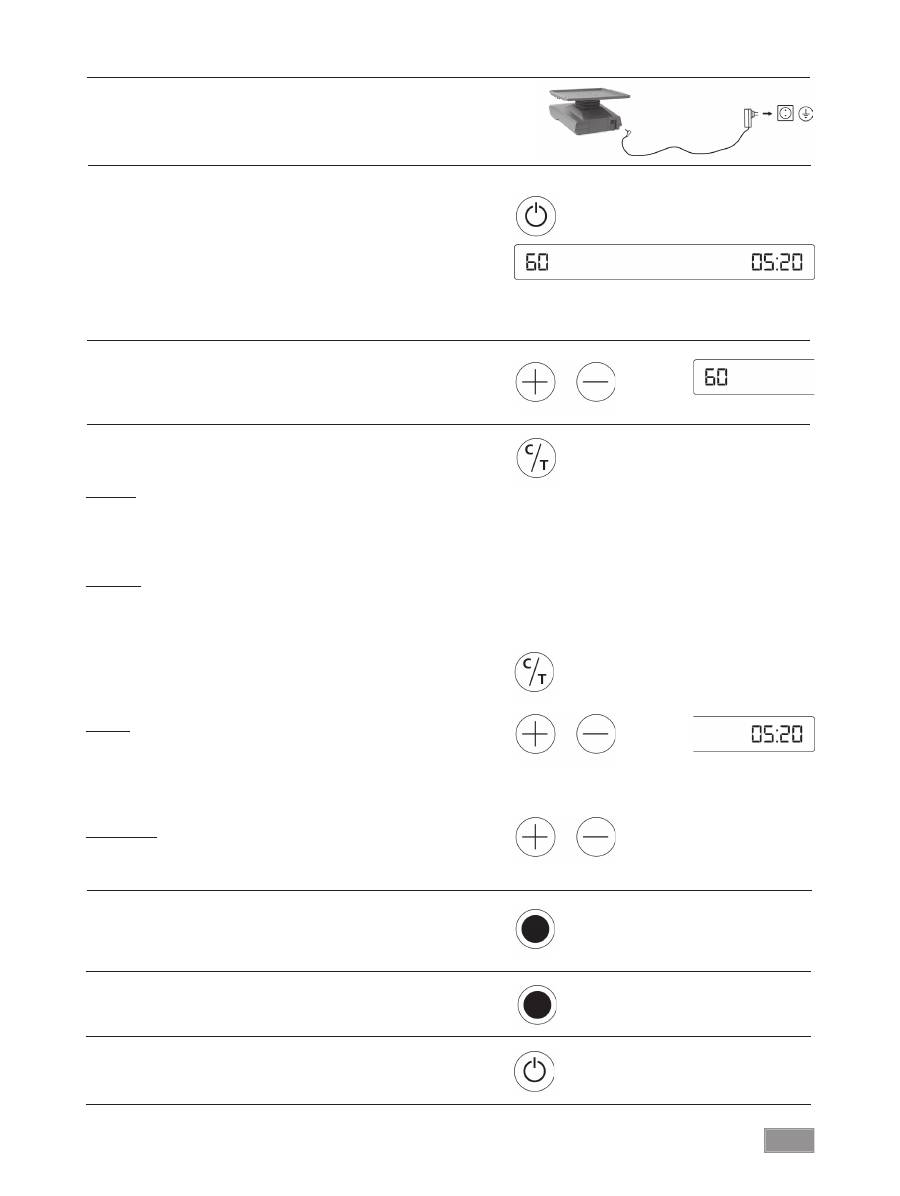 60 05:20

60

C/T

C/T

05:20